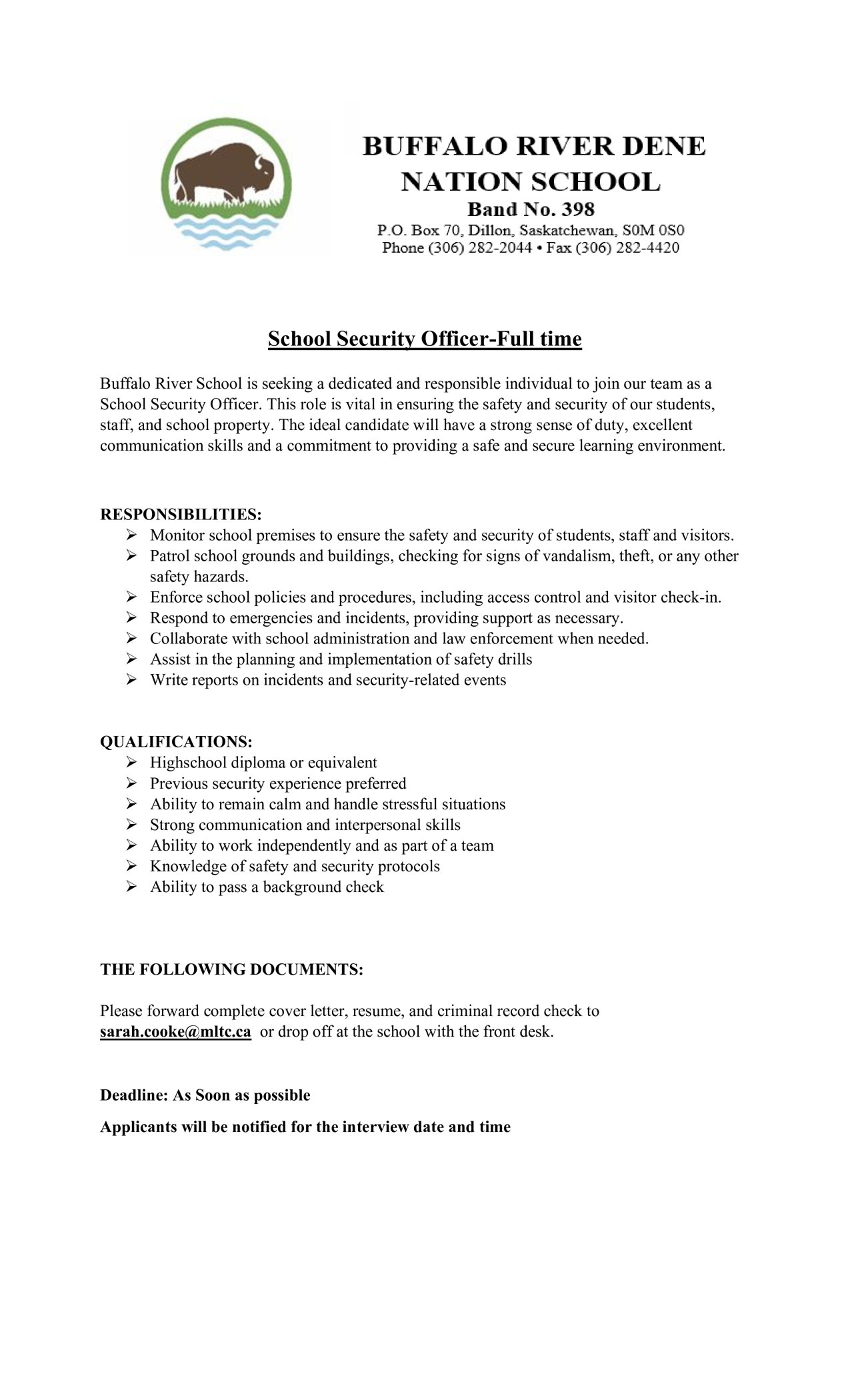 BUFFALO RIVER DENE NATION SCHOOL
Band No. 398
P.O. Box 70, Dillon, Saskatchewan, S0M 0S0
Phone (306) 282-2044 • Fax (306) 282-4420

School Security Officer-Full time

Buffalo River School is seeking a dedicated and responsible individual to join our team as a School Security Officer. This role is vital in ensuring the safety and security of our students, staff, and school property. The ideal candidate will have a strong sense of duty, excellent communication skills and a commitment to providing a safe and secure learning environment.

RESPONSIBILITIES:
➢ Monitor school premises to ensure the safety and security of students, staff and visitors.
➢ Patrol school grounds and buildings, checking for signs of vandalism, theft, or any other safety hazards.
➢ Enforce school policies and procedures, including access control and visitor check-in.
➢ Respond to emergencies and incidents, providing support as necessary.
➢ Collaborate with school administration and law enforcement when needed.
➢ Assist in the planning and implementation of safety drills
➢ Write reports on incidents and security-related events

QUALIFICATIONS:
➢ Highschool diploma or equivalent
➢ Previous security experience preferred
➢ Ability to remain calm and handle stressful situations
➢ Strong communication and interpersonal skills
➢ Ability to work independently and as part of a team
➢ Knowledge of safety and security protocols
➢ Ability to pass a background check

THE FOLLOWING DOCUMENTS:

Please forward complete cover letter, resume, and criminal record check to sarah.cooke@mltc.ca or drop off at the school with the front desk.

Deadline: As Soon as possible

Applicants will be notified for the interview date and time